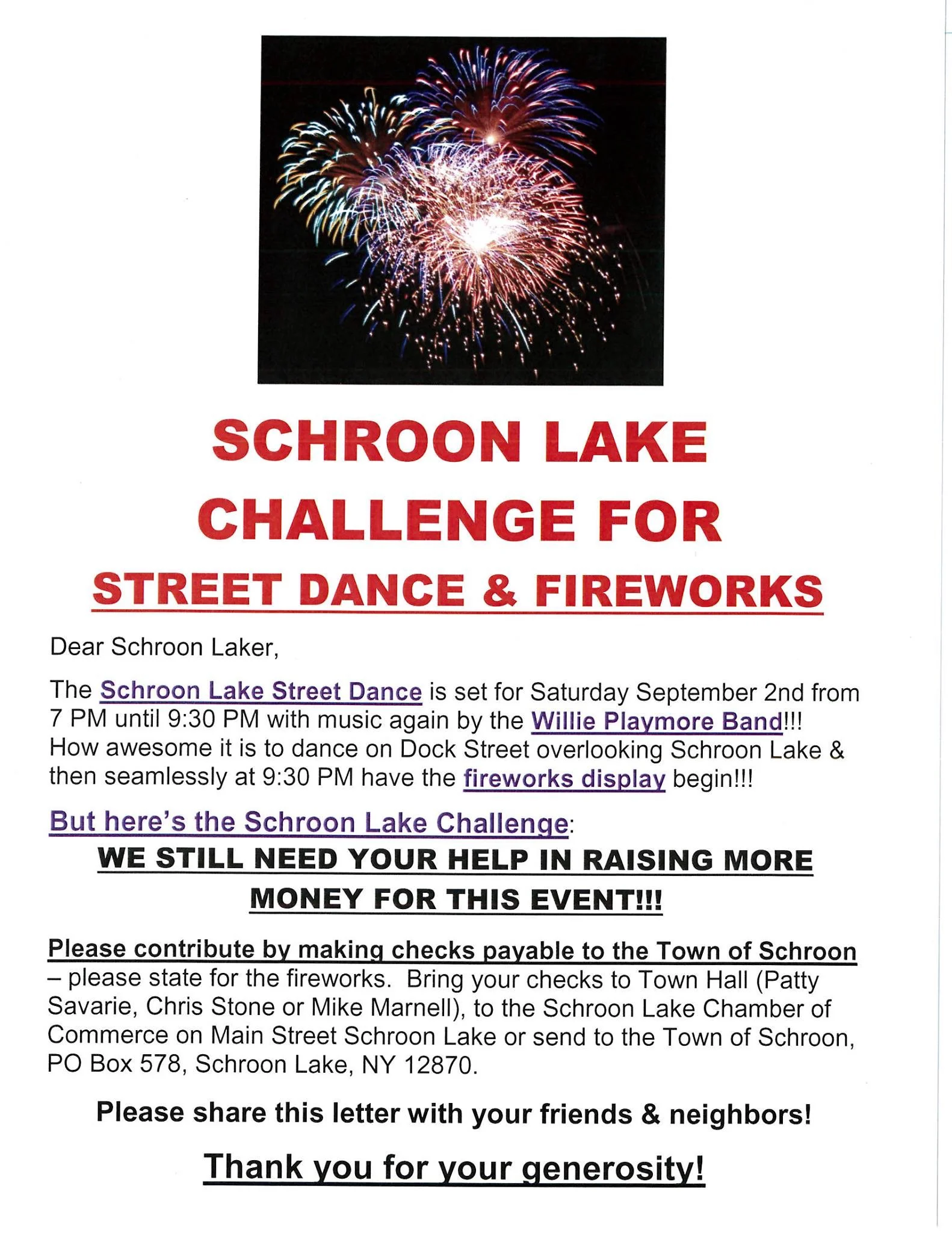 SCHROON LAKE CHALLENGE FOR

STREET DANCE & FIREWORKS

Dear Schroon Laker,

The Schroon Lake Street Dance is set for Saturday September 2nd from 7 PM until 9:30 PM with music again by the Willie Playmore Band!!! How awesome it is to dance on Dock Street overlooking Schroon Lake & then seamlessly at 9:30 PM have the fireworks display begin!!!

But here's the Schroon Lake Challenge:

WE STILL NEED YOUR HELP IN RAISING MORE MONEY FOR THIS EVENT!!!

Please contribute by making checks payable to the Town of Schroon – please state for the fireworks. Bring your checks to Town Hall (Patty Savarie, Chris Stone or Mike Marnell), to the Schroon Lake Chamber of Commerce on Main Street Schroon Lake or send to the Town of Schroon, PO Box 578, Schroon Lake, NY 12870.

Please share this letter with your friends & neighbors!

Thank you for your generosity!